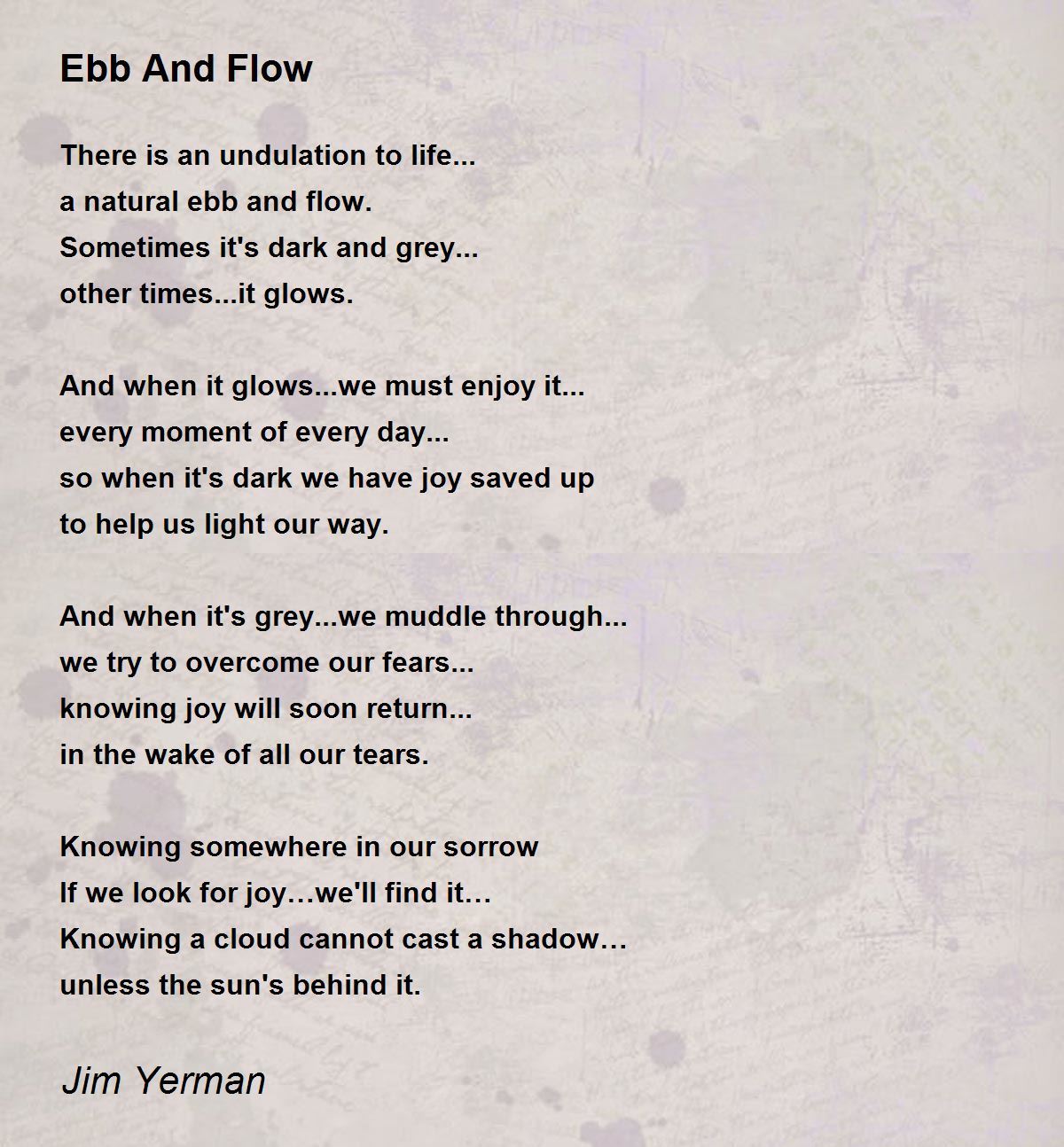 Ebb And Flow

There is an undulation to life...
a natural ebb and flow.
Sometimes it's dark and grey...
other times...it glows.

And when it glows...we must enjoy it...
every moment of every day...
so when it's dark we have joy saved up
to help us light our way.

And when it's grey...we muddle through...
we try to overcome our fears...
knowing joy will soon return...
in the wake of all our tears.

Knowing somewhere in our sorrow
If we look for joy…we'll find it…
Knowing a cloud cannot cast a shadow…
unless the sun's behind it.

Jim Yerman